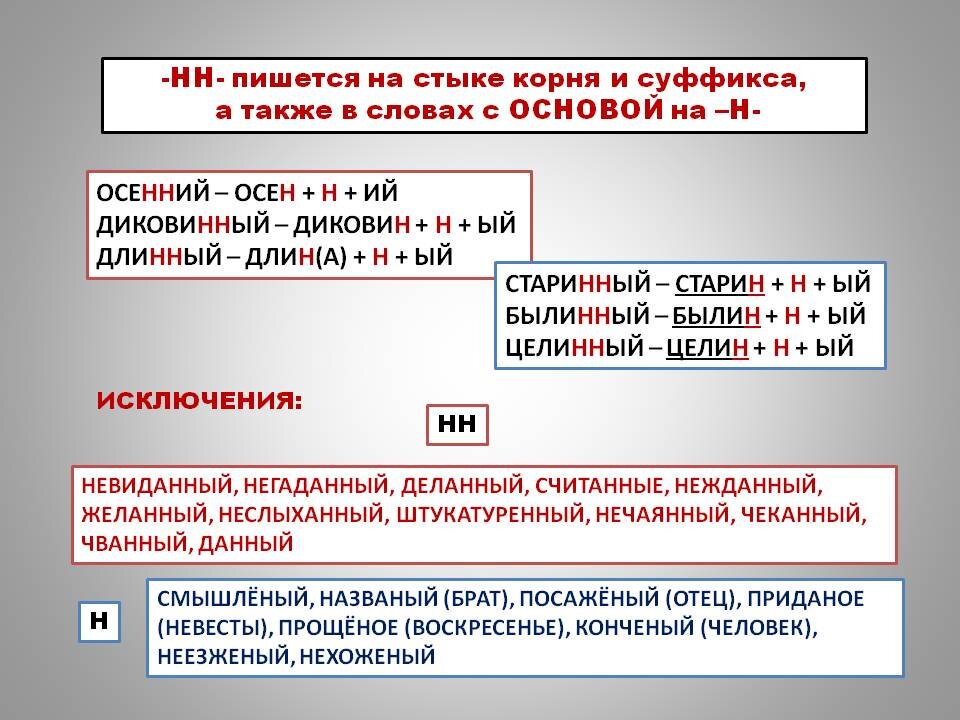 -НН- пишется на стыке корня и суффикса, а также в словах с ОСНОВОЙ на –Н-

ОСЕННИЙ – ОСЕН + Н + ИЙ
ДИКОВИННЫЙ – ДИКОВИН + Н + ЫЙ
ДЛИННЫЙ – ДЛИН(А) + Н + ЫЙ

СТАРИННЫЙ – СТАРИН + Н + ЫЙ
БЫЛИННЫЙ – БЫЛИН + Н + ЫЙ
ЦЕЛИННЫЙ – ЦЕЛИН + Н + ЫЙ

ИСКЛЮЧЕНИЯ:

НН

НЕВИДАННЫЙ, НЕГАДАННЫЙ, ДЕЛАННЫЙ, СЧИТАННЫЕ, НЕЖДАННЫЙ, ЖЕЛАННЫЙ, НЕСЛЫХАННЫЙ, ШТУКАТУРЕННЫЙ, НЕЧАЯННЫЙ, ЧЕКАННЫЙ, ЧВАННЫЙ, ДАННЫЙ

Н

СМЫШЛЁНЫЙ, НАЗВАНЫЙ (БРАТ), ПОСАЖЁНЫЙ (ОТЕЦ), ПРИДАНОЕ (НЕВЕСТЫ), ПРОЩЁНОЕ (ВОСКРЕСЕНЬЕ), КОНЧЕНЫЙ (ЧЕЛОВЕК), НЕЕЗЖЕНЫЙ, НЕХОЖЕНЫЙ